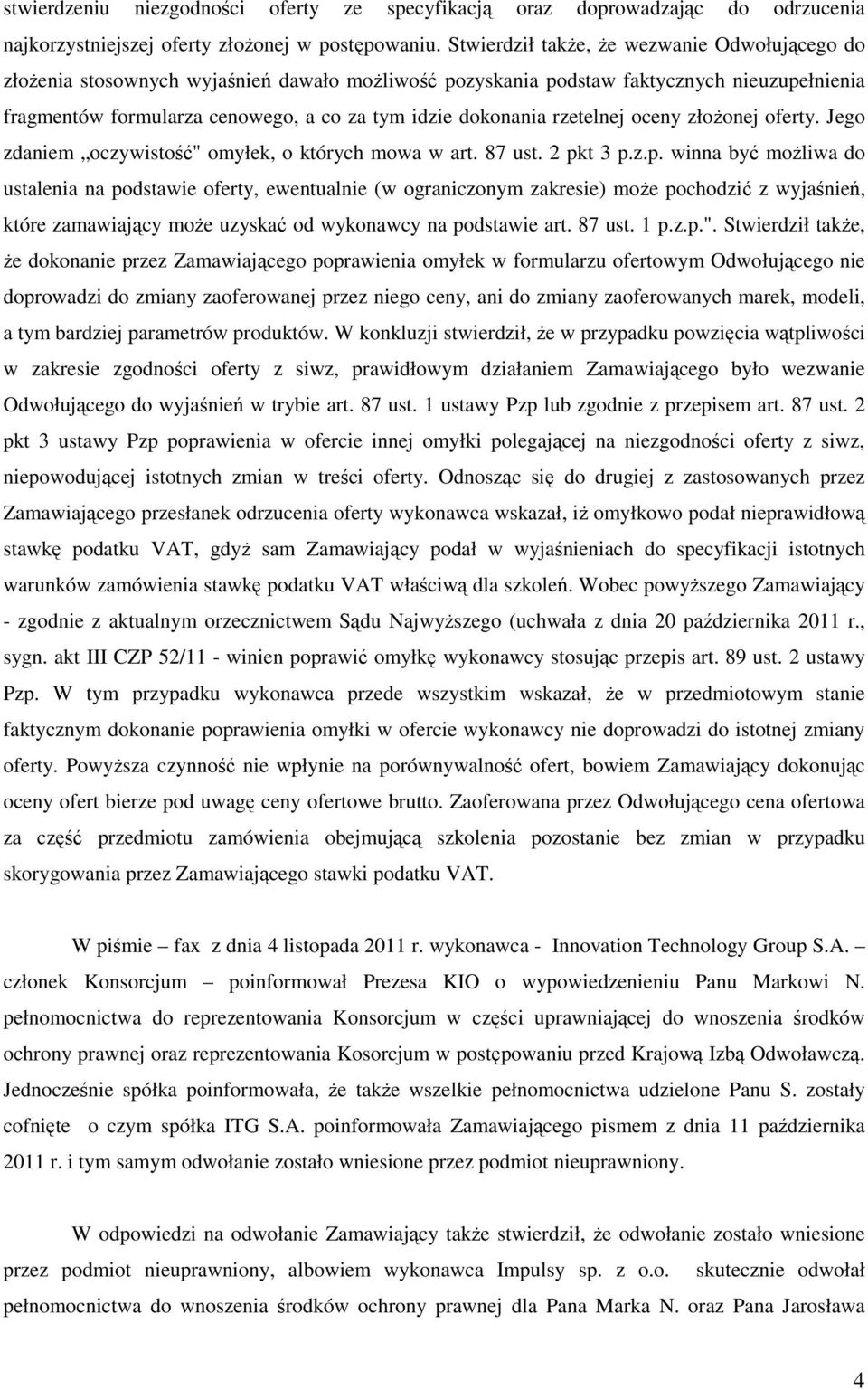 stwierdzeniu niezgodności oferty ze specyfikacją oraz doprowadzając do odrzucenia najkorzystniejszej oferty złożonej w postępowaniu. Stwierdził także, że wezwanie Odwołującego do złożenia stosownych wyjaśnień dawało możliwość pozyskania podstaw faktycznych nieuzupełnienia fragmentów formularza cenowego, a co za tym idzie dokonania rzetelnej oceny złożonej oferty. Jego zdaniem „oczywistość" omyłek, o których mowa w art. 87 ust. 2 pkt 3 p.z.p. winna być możliwa do ustalenia na podstawie oferty, ewentualnie (w ograniczonym zakresie) może pochodzić z wyjaśnień, które zamawiający może uzyskać od wykonawcy na podstawie art. 87 ust. 1 p.z.p.". Stwierdził także, że dokonanie przez Zamawiającego poprawienia omyłek w formularzu ofertowym Odwołującego nie doprowadzi do zmiany zaoferowanej przez niego ceny, ani do zmiany zaoferowanych marek, modeli, a tym bardziej parametrów produktów. W konkluzji stwierdził, że w przypadku powzięcia wątpliwości w zakresie zgodności oferty z siwz, prawidłowym działaniem Zamawiającego było wezwanie Odwołującego do wyjaśnień w trybie art. 87 ust. 1 ustawy Pzp lub zgodnie z przepisem art. 87 ust. 2 pkt 3 ustawy Pzp poprawienia w ofercie innej omyłki polegającej na niezgodności oferty z siwz, niepowodującej istotnych zmian w treści oferty. Odnosząc się do drugiej z zastosowanych przez Zamawiającego przesłanek odrzucenia oferty wykonawca wskazał, iż omyłkowo podał nieprawidłową stawkę podatku VAT, gdyż sam Zamawiający podał w wyjaśnieniach do specyfikacji istotnych warunków zamówienia stawkę podatku VAT właściwą dla szkoleń. Wobec powyższego Zamawiający - zgodnie z aktualnym orzecznictwem Sądu Najwyższego (uchwała z dnia 20 października 2011 r., sygn. akt III CZP 52/11 - winien poprawić omyłkę wykonawcy stosując przepis art. 89 ust. 2 ustawy Pzp. W tym przypadku wykonawca przede wszystkim wskazał, że w przedmiotowym stanie faktycznym dokonanie poprawienia omyłki w ofercie wykonawcy nie doprowadzi do istotnej zmiany oferty. Powyższa czynność nie wpłynie na porównywalność ofert, bowiem Zamawiający dokonując oceny ofert bierze pod uwagę ceny ofertowe brutto. Zaoferowana przez Odwołującego cena ofertowa za część przedmiotu zamówienia obejmującą szkolenia pozostanie bez zmian w przypadku skorygowania przez Zamawiającego stawki podatku VAT.

W piśmie – fax z dnia 4 listopada 2011 r. wykonawca - Innovation Technology Group S.A. – członek Konsorcjum – poinformował Prezesa KIO o wypowiedzeniu Panu Markowi N. pełnomocnictwa do reprezentowania Konsorcjum w części uprawniającej do wnoszenia środków ochrony prawnej oraz reprezentowania Kosorcjum w postępowaniu przed Krajową Izbą Odwoławczą. Jednocześnie spółka poinformowała, że także wszelkie pełnomocnictwa udzielone Panu S. zostały cofnięte o czym spółka ITG S.A. poinformowała Zamawiającego pismem z dnia 11 października 2011 r. i tym samym odwołanie zostało wniesione przez podmiot nieuprawniony.

W odpowiedzi na odwołanie Zamawiający także stwierdził, że odwołanie zostało wniesione przez podmiot nieuprawniony, albowiem wykonawca Impulsy sp. z o.o. skutecznie odwołał pełnomocnictwa do wnoszenia środków ochrony prawnej dla Pana Marka N. oraz Pana Jarosława

4